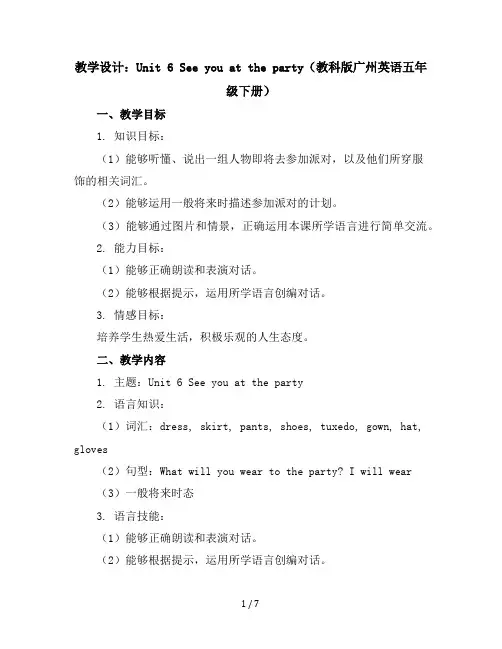 教学设计：Unit 6 See you at the party（教科版广州英语五年级下册）

一、教学目标

1. 知识目标：

（1）能够听懂、说出一组人物即将去参加派对，以及他们所穿服饰的相关词汇。

（2）能够运用一般将来时描述参加派对的计划。

（3）能够通过图片和情景，正确运用本课所学语言进行简单交流。

2. 能力目标：

（1）能够正确朗读和表演对话。

（2）能够根据提示，运用所学语言创编对话。

3. 情感目标：

培养学生热爱生活，积极乐观的人生态度。

二、教学内容

1. 主题：Unit 6 See you at the party

2. 语言知识：

（1）词汇：dress, skirt, pants, shoes, tuxedo, gown, hat, gloves

（2）句型：What will you wear to the party? I will wear

（3）一般将来时态

3. 语言技能：

（1）能够正确朗读和表演对话。

（2）能够根据提示，运用所学语言创编对话。

1 / 7